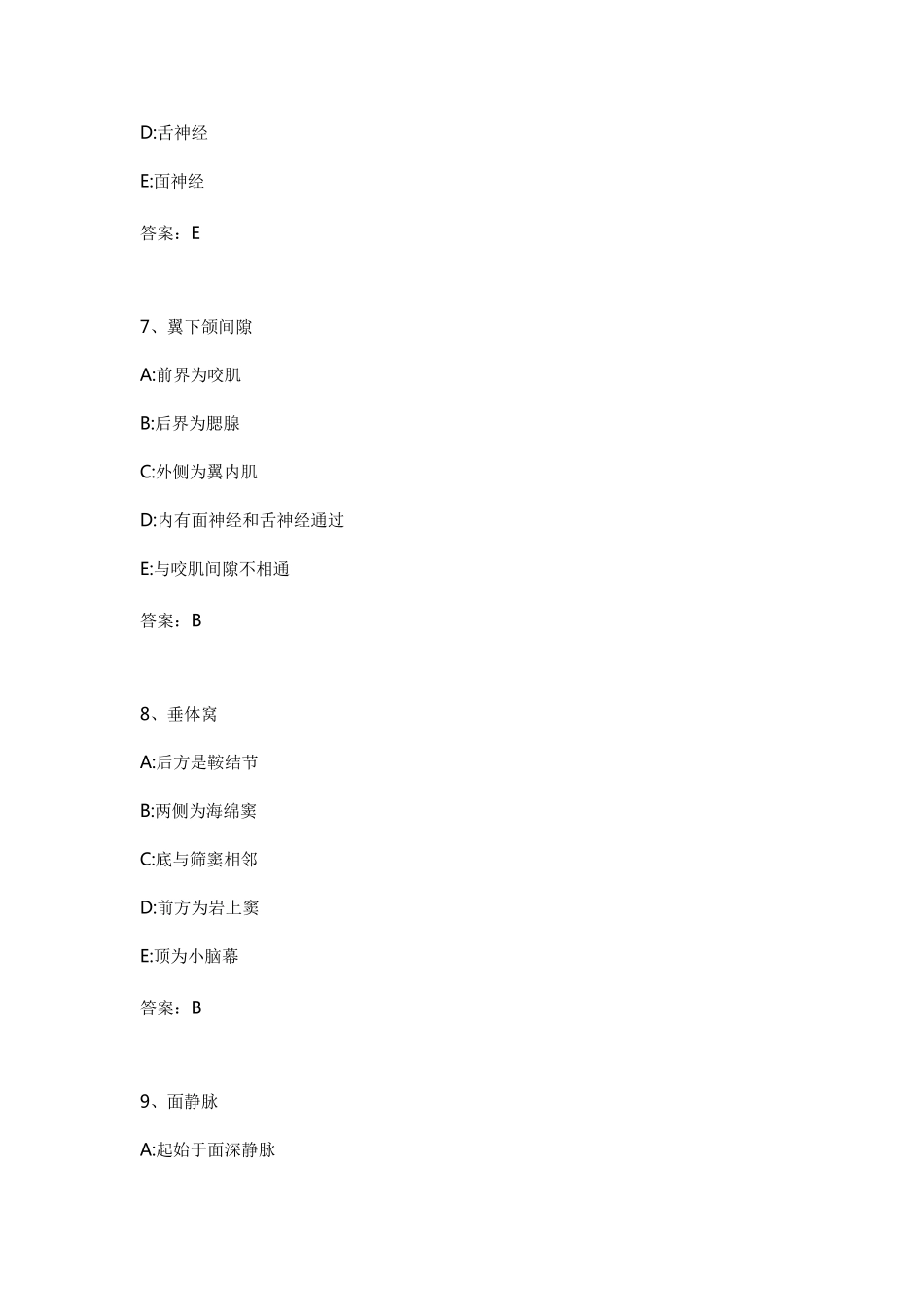 D:舌神经

E:面神经

答案：E

7、翼下颌间隙

A:前界为咬肌

B:后界为腮腺

C:外侧为翼内肌

D:内有面神经和舌神经通过

E:与咬肌间隙不相通

答案：B

8、垂体窝

A:后方是鞍结节

B:两侧为海绵窦

C:底与筛窦相邻

D:前方为岩上窦

E:顶为小脑幕

答案：B

9、面静脉

A:起始于面深静脉